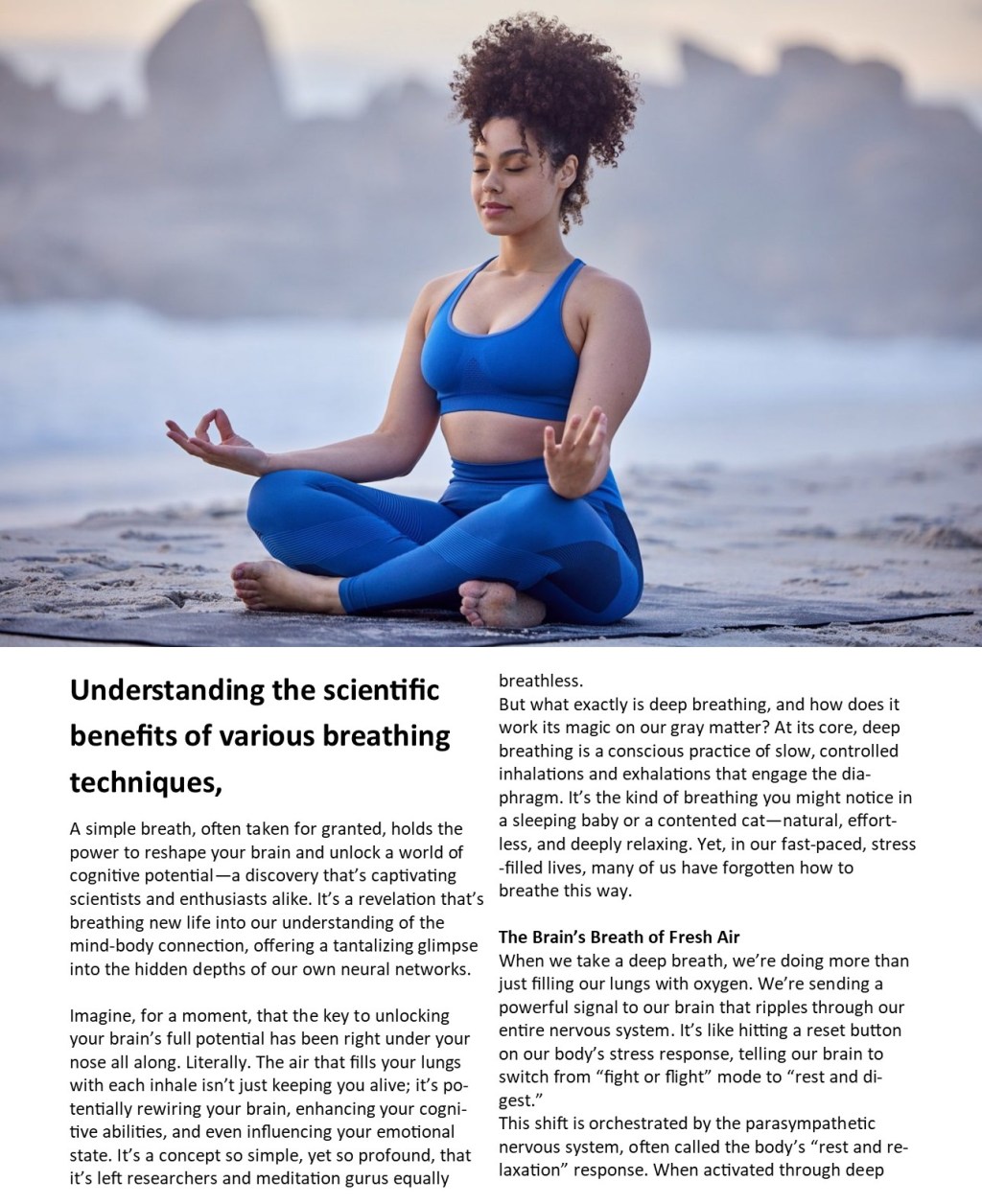 Understanding the scientific benefits of various breathing techniques,

A simple breath, often taken for granted, holds the power to reshape your brain and unlock a world of cognitive potential—a discovery that's captivating scientists and enthusiasts alike. It's a revelation that's breathing new life into our understanding of the mind-body connection, offering a tantalizing glimpse into the hidden depths of our own neural networks.

Imagine, for a moment, that the key to unlocking your brain's full potential has been right under your nose all along. Literally. The air that fills your lungs with each inhale isn't just keeping you alive; it's potentially rewiring your brain, enhancing your cognitive abilities, and even influencing your emotional state. It's a concept so simple, yet so profound, that it's left researchers and meditation gurus equally breathless.

But what exactly is deep breathing, and how does it work its magic on our gray matter? At its core, deep breathing is a conscious practice of slow, controlled inhalations and exhalations that engage the diaphragm. It's the kind of breathing you might notice in a sleeping baby or a contented cat—natural, effortless, and deeply relaxing. Yet, in our fast-paced, stress-filled lives, many of us have forgotten how to breathe this way.

The Brain's Breath of Fresh Air
When we take a deep breath, we're doing more than just filling our lungs with oxygen. We're sending a powerful signal to our brain that ripples through our entire nervous system. It's like hitting a reset button on our body's stress response, telling our brain to switch from "fight or flight" mode to "rest and digest."
This shift is orchestrated by the parasympathetic nervous system, often called the body's "rest and relaxation" response. When activated through deep